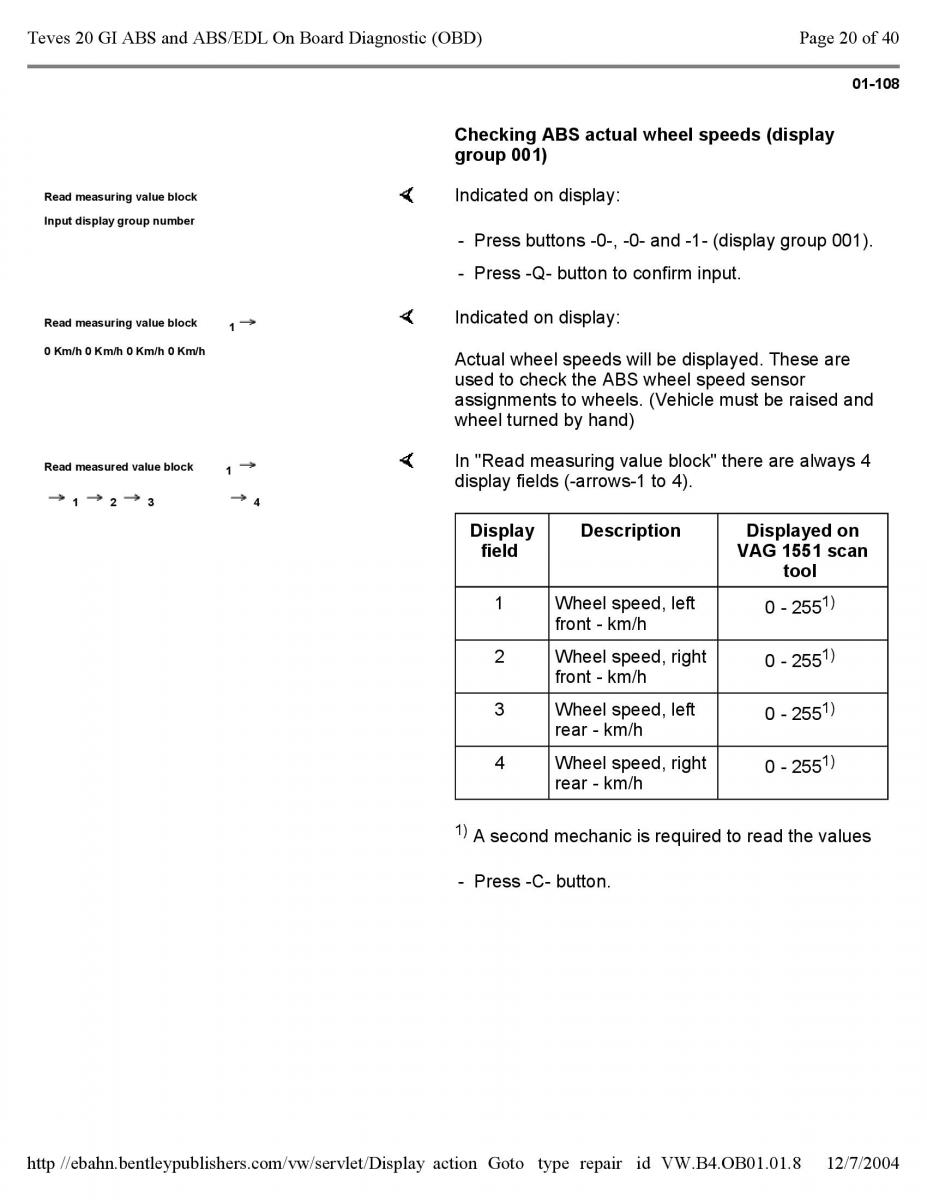 Teves 20 GI ABS and ABS/EDL On Board Diagnostic (OBD)

Page 20 of 40

01-108

Checking ABS actual wheel speeds (display group 001)

Read measuring value block

Input display group number

Indicated on display:

- Press buttons -0-, -0- and -1- (display group 001).

- Press -Q- button to confirm input.

Read measuring value block 1 →

0 Km/h 0 Km/h 0 Km/h 0 Km/h

Indicated on display:

Actual wheel speeds will be displayed. These are used to check the ABS wheel speed sensor assignments to wheels. (Vehicle must be raised and wheel turned by hand)

Read measured value block 1 →

→ 1 → 2 → 3 → 4

In "Read measuring value block" there are always 4 display fields (-arrows-1 to 4).

| Display field | Description | Displayed on VAG 1551 scan tool |
|---|---|---|
| 1 | Wheel speed, left front - km/h | 0 - 255$^{1)}$ |
| 2 | Wheel speed, right front - km/h | 0 - 255$^{1)}$ |
| 3 | Wheel speed, left rear - km/h | 0 - 255$^{1)}$ |
| 4 | Wheel speed, right rear - km/h | 0 - 255$^{1)}$ |

$^{1)}$ A second mechanic is required to read the values

- Press -C- button.

http //ebahn.bentleypublishers.com/vw/servlet/Display action Goto type repair id VW.B4.OB01.01.8 12/7/2004